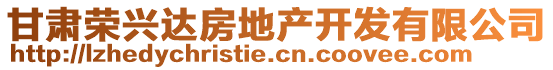 甘肃荣兴达房地产开发有限公司
http://lzhedychristie.cn.coovee.com